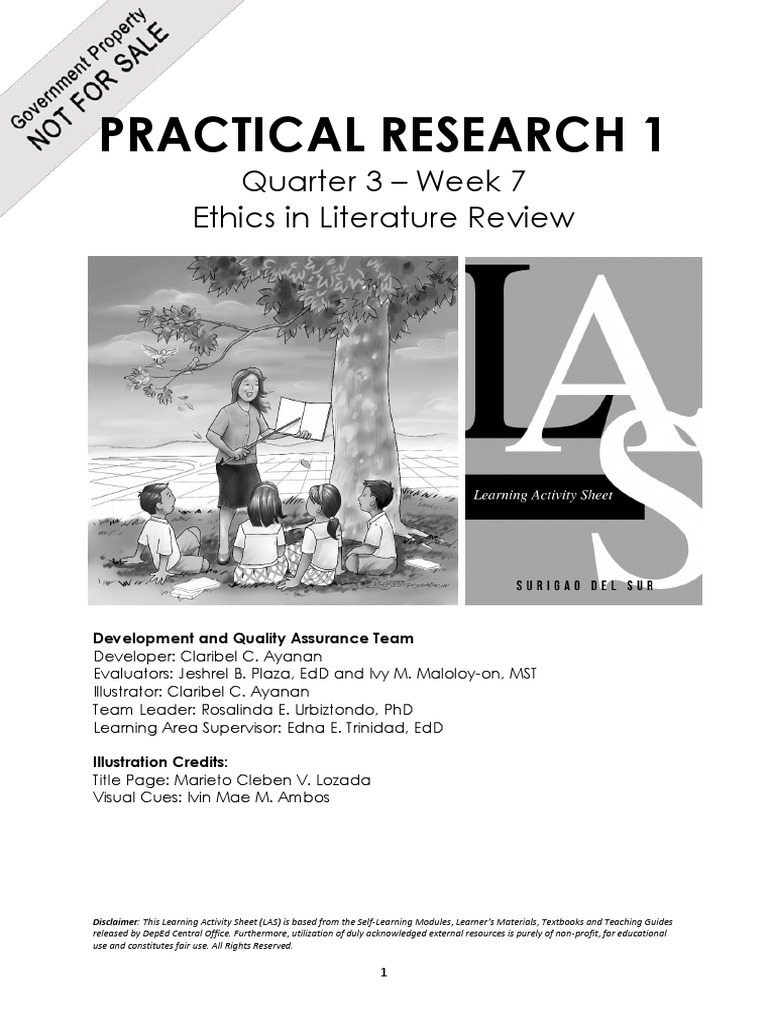 Government Property
NOT FOR SALE

PRACTICAL RESEARCH 1

Quarter 3 – Week 7
Ethics in Literature Review

LAS
Learning Activity Sheet
SURIGAO DEL SUR

Development and Quality Assurance Team
Developer: Claribel C. Ayanan
Evaluators: Jeshrel B. Plaza, EdD and Ivy M. Maloloy-on, MST
Illustrator: Claribel C. Ayanan
Team Leader: Rosalinda E. Urbiztondo, PhD
Learning Area Supervisor: Edna E. Trinidad, EdD

Illustration Credits:
Title Page: Marieto Cleben V. Lozada
Visual Cues: Ivin Mae M. Ambos

Disclaimer: This Learning Activity Sheet (LAS) is based from the Self-Learning Modules, Learner's Materials, Textbooks and Teaching Guides released by DepEd Central Office. Furthermore, utilization of duly acknowledged external resources is purely of non-profit, for educational use and constitutes fair use. All Rights Reserved.

1